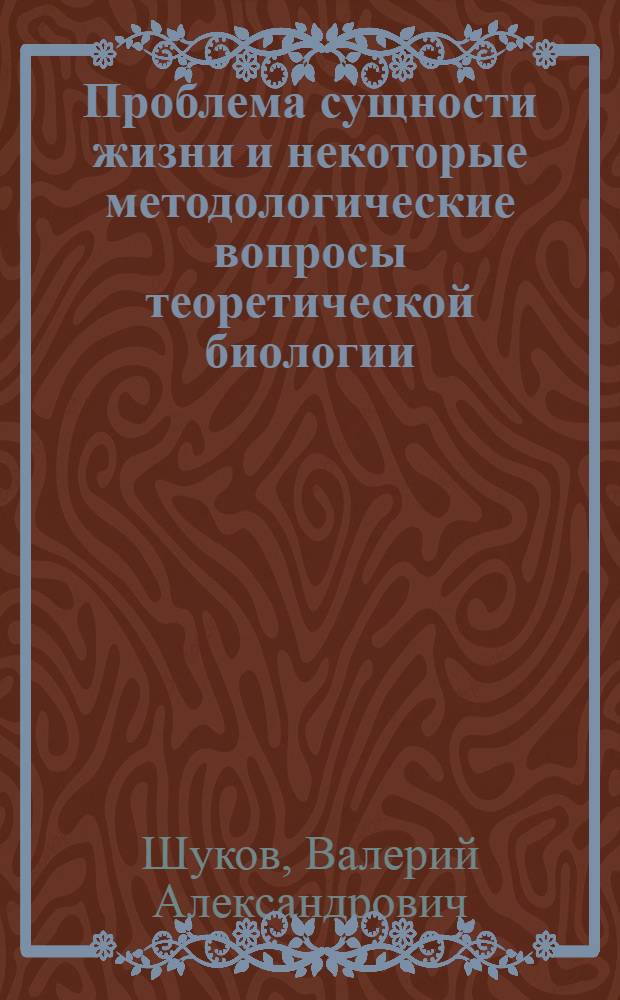 Проблема сущности жизни и некоторые методологические вопросы теоретической биологии

Шуков, Валерий Александрович